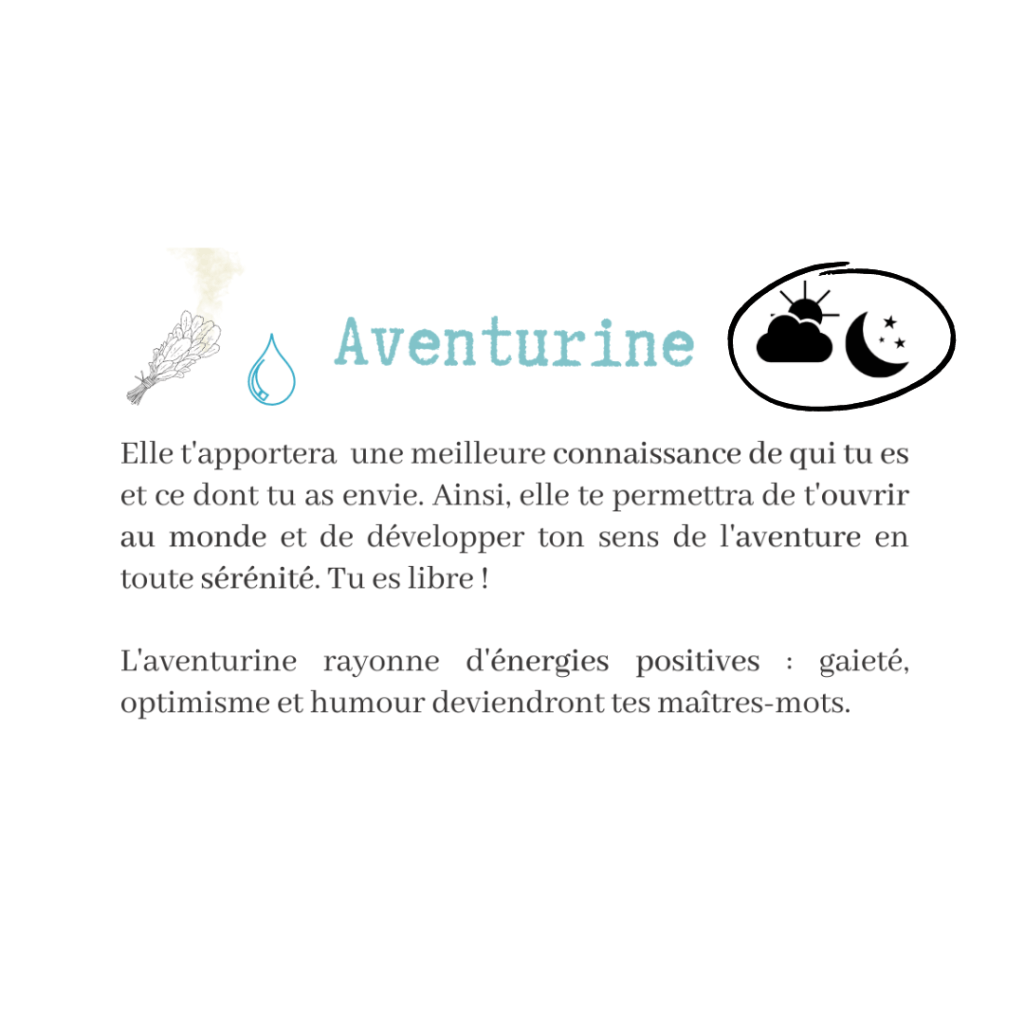 Aventurine

Elle t'apportera une meilleure connaissance de qui tu es et ce dont tu as envie. Ainsi, elle te permettra de t'ouvrir au monde et de développer ton sens de l'aventure en toute sérénité. Tu es libre !

L'aventurine rayonne d'énergies positives : gaieté, optimisme et humour deviendront tes maîtres-mots.